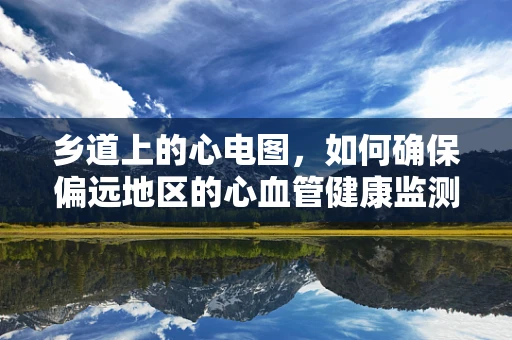 乡道上的心电图，如何确保偏远地区的心血管健康监测